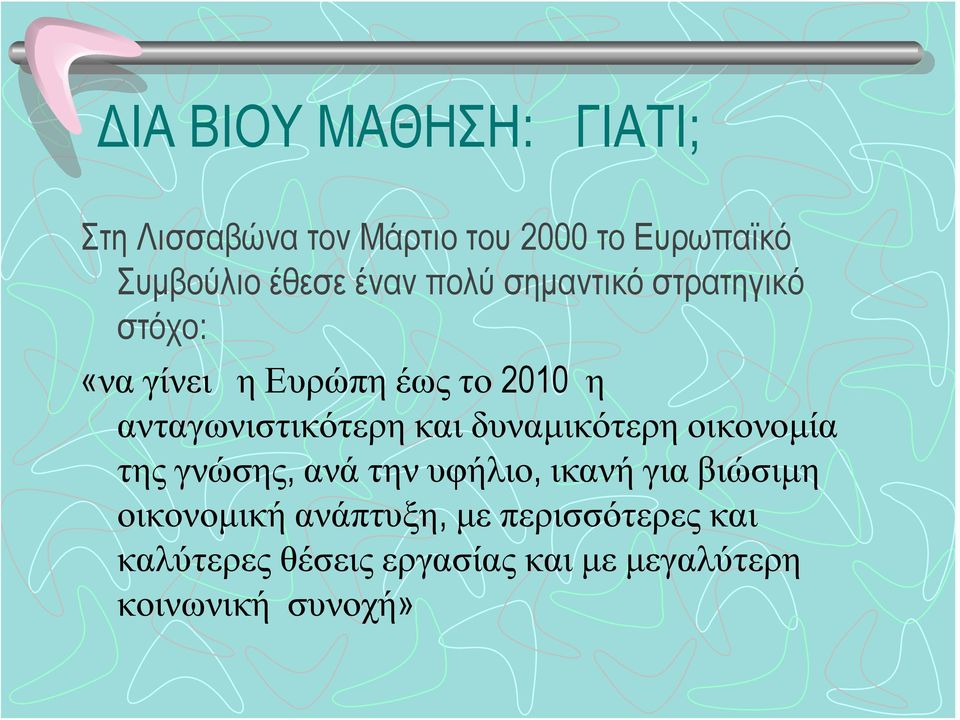 ΔΙΑ ΒΙΟΥ ΜΑΘΗΣΗ:   ΓΙΑΤΙ;

Στη Λισσαβώνα τον Μάρτιο του 2000 το Ευρωπαϊκό Συμβούλιο έθεσε έναν πολύ σημαντικό στρατηγικό στόχο:

«να γίνει  η Ευρώπη έως το 2010  η ανταγωνιστικότερη και δυναμικότερη οικονομία της γνώσης, ανά την υφήλιο, ικανή για βιώσιμη οικονομική ανάπτυξη, με περισσότερες και καλύτερες θέσεις εργασίας και με μεγαλύτερη κοινωνική  συνοχή»